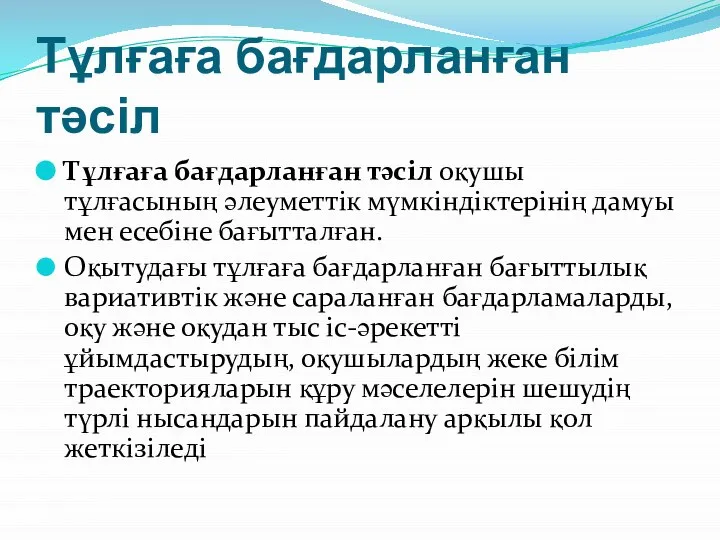 Тұлғаға бағдарланған тәсіл

Тұлғаға бағдарланған тәсіл оқушы тұлғасының әлеуметтік мүмкіндіктерінің дамуы мен есебіне бағытталған.

Оқытудағы тұлғаға бағдарланған бағыттылық вариативтік және сараланған бағдарламаларды, оқу және оқудан тыс іс-әрекетті ұйымдастырудың, оқушылардың жеке білім траекторияларын құру мәселелерін шешудің түрлі нысандарын пайдалану арқылы қол жеткізіледі